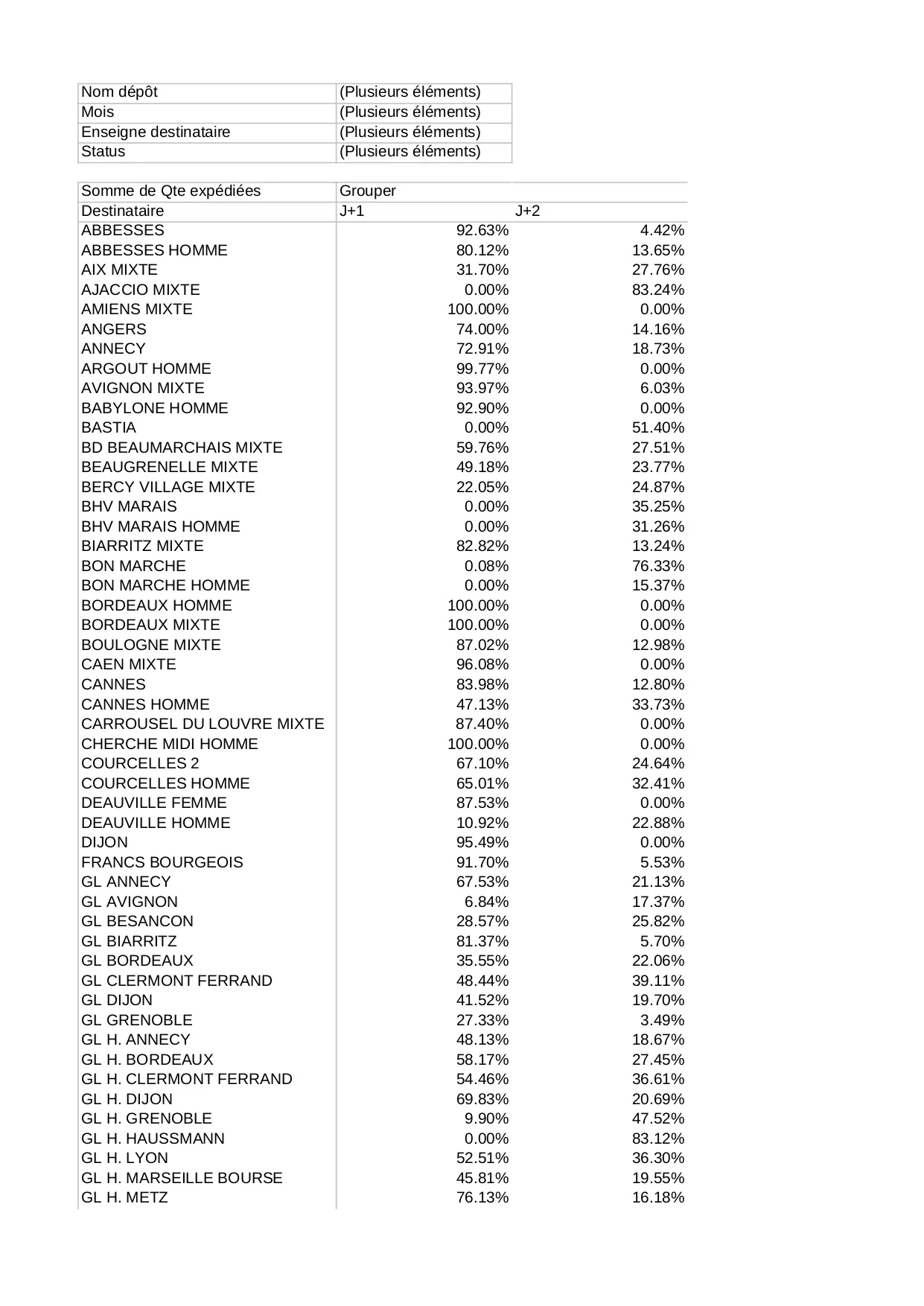 | Nom dépôt | (Plusieurs éléments) |
|---|---|
| Mois | (Plusieurs éléments) |
| Enseigne destinataire | (Plusieurs éléments) |
| Status | (Plusieurs éléments) |

| Somme de Qte expédiées | Grouper | |
|---|---|---|
| Destinataire | J+1 | J+2 |
| ABBESSES | 92.63% | 4.42% |
| ABBESSES HOMME | 80.12% | 13.65% |
| AIX MIXTE | 31.70% | 27.76% |
| AJACCIO MIXTE | 0.00% | 83.24% |
| AMIENS MIXTE | 100.00% | 0.00% |
| ANGERS | 74.00% | 14.16% |
| ANNECY | 72.91% | 18.73% |
| ARGOUT HOMME | 99.77% | 0.00% |
| AVIGNON MIXTE | 93.97% | 6.03% |
| BABYLONE HOMME | 92.90% | 0.00% |
| BASTIA | 0.00% | 51.40% |
| BD BEAUMARCHAIS MIXTE | 59.76% | 27.51% |
| BEAUGRENELLE MIXTE | 49.18% | 23.77% |
| BERCY VILLAGE MIXTE | 22.05% | 24.87% |
| BHV MARAIS | 0.00% | 35.25% |
| BHV MARAIS HOMME | 0.00% | 31.26% |
| BIARRITZ MIXTE | 82.82% | 13.24% |
| BON MARCHE | 0.08% | 76.33% |
| BON MARCHE HOMME | 0.00% | 15.37% |
| BORDEAUX HOMME | 100.00% | 0.00% |
| BORDEAUX MIXTE | 100.00% | 0.00% |
| BOULOGNE MIXTE | 87.02% | 12.98% |
| CAEN MIXTE | 96.08% | 0.00% |
| CANNES | 83.98% | 12.80% |
| CANNES HOMME | 47.13% | 33.73% |
| CARROUSEL DU LOUVRE MIXTE | 87.40% | 0.00% |
| CHERCHE MIDI HOMME | 100.00% | 0.00% |
| COURCELLES 2 | 67.10% | 24.64% |
| COURCELLES HOMME | 65.01% | 32.41% |
| DEAUVILLE FEMME | 87.53% | 0.00% |
| DEAUVILLE HOMME | 10.92% | 22.88% |
| DIJON | 95.49% | 0.00% |
| FRANCS BOURGEOIS | 91.70% | 5.53% |
| GL ANNECY | 67.53% | 21.13% |
| GL AVIGNON | 6.84% | 17.37% |
| GL BESANCON | 28.57% | 25.82% |
| GL BIARRITZ | 81.37% | 5.70% |
| GL BORDEAUX | 35.55% | 22.06% |
| GL CLERMONT FERRAND | 48.44% | 39.11% |
| GL DIJON | 41.52% | 19.70% |
| GL GRENOBLE | 27.33% | 3.49% |
| GL H. ANNECY | 48.13% | 18.67% |
| GL H. BORDEAUX | 58.17% | 27.45% |
| GL H. CLERMONT FERRAND | 54.46% | 36.61% |
| GL H. DIJON | 69.83% | 20.69% |
| GL H. GRENOBLE | 9.90% | 47.52% |
| GL H. HAUSSMANN | 0.00% | 83.12% |
| GL H. LYON | 52.51% | 36.30% |
| GL H. MARSEILLE BOURSE | 45.81% | 19.55% |
| GL H. METZ | 76.13% | 16.18% |